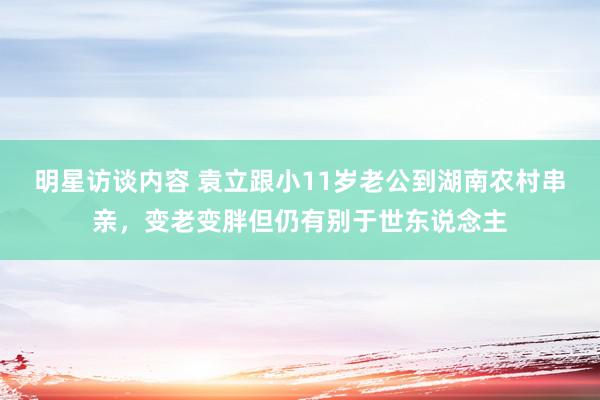 明星访谈内容 袁立跟小11岁老公到湖南农村串亲，变老变胖但仍有别于世东说念主